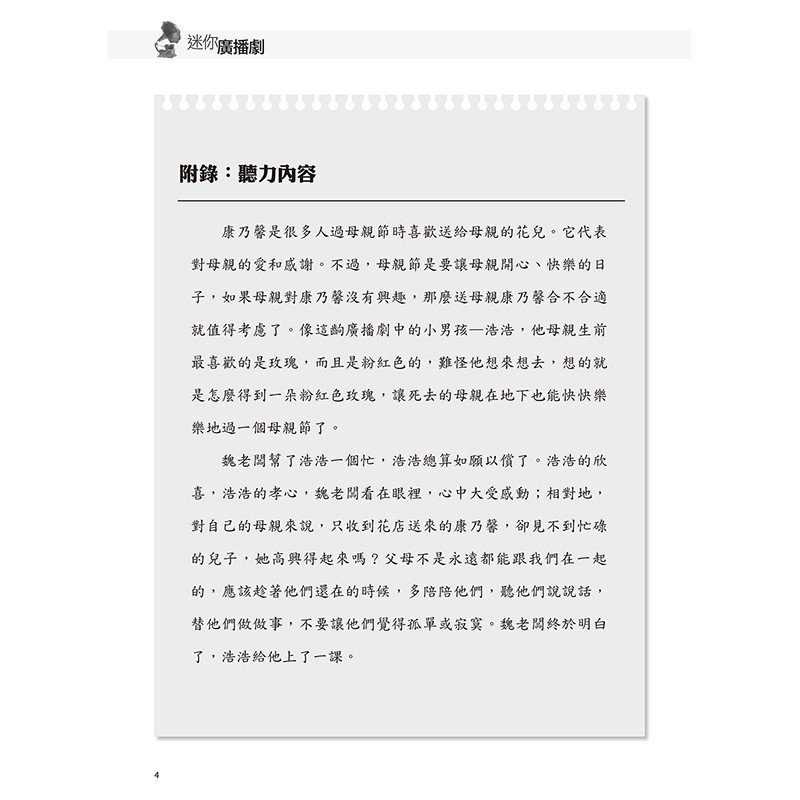 迷你廣播劇

附錄：聽力內容

康乃馨是很多人過母親節時喜歡送給母親的花兒。它代表對母親的愛和感謝。不過，母親節是要讓母親開心、快樂的日子，如果母親對康乃馨沒有興趣，那麼送母親康乃馨合不合適就值得考慮了。像這齣廣播劇中的小男孩—浩浩，他母親生前最喜歡的是玫瑰，而且是粉紅色的，難怪他想來想去，想的就是怎麼得到一朵粉紅色玫瑰，讓死去的母親在地下也能快快樂樂地過一個母親節了。

魏老闆幫了浩浩一個忙，浩浩總算如願以償了。浩浩的欣喜，浩浩的孝心，魏老闆看在眼裡，心中大受感動；相對地，對自己的母親來說，只收到花店送來的康乃馨，卻見不到忙碌的兒子，她高興得起來嗎？父母不是永遠都能跟我們在一起的，應該趁著他們還在的時候，多陪陪他們，聽他們說說話，替他們做做事，不要讓他們覺得孤單或寂寞。魏老闆終於明白了，浩浩給他上了一課。

4